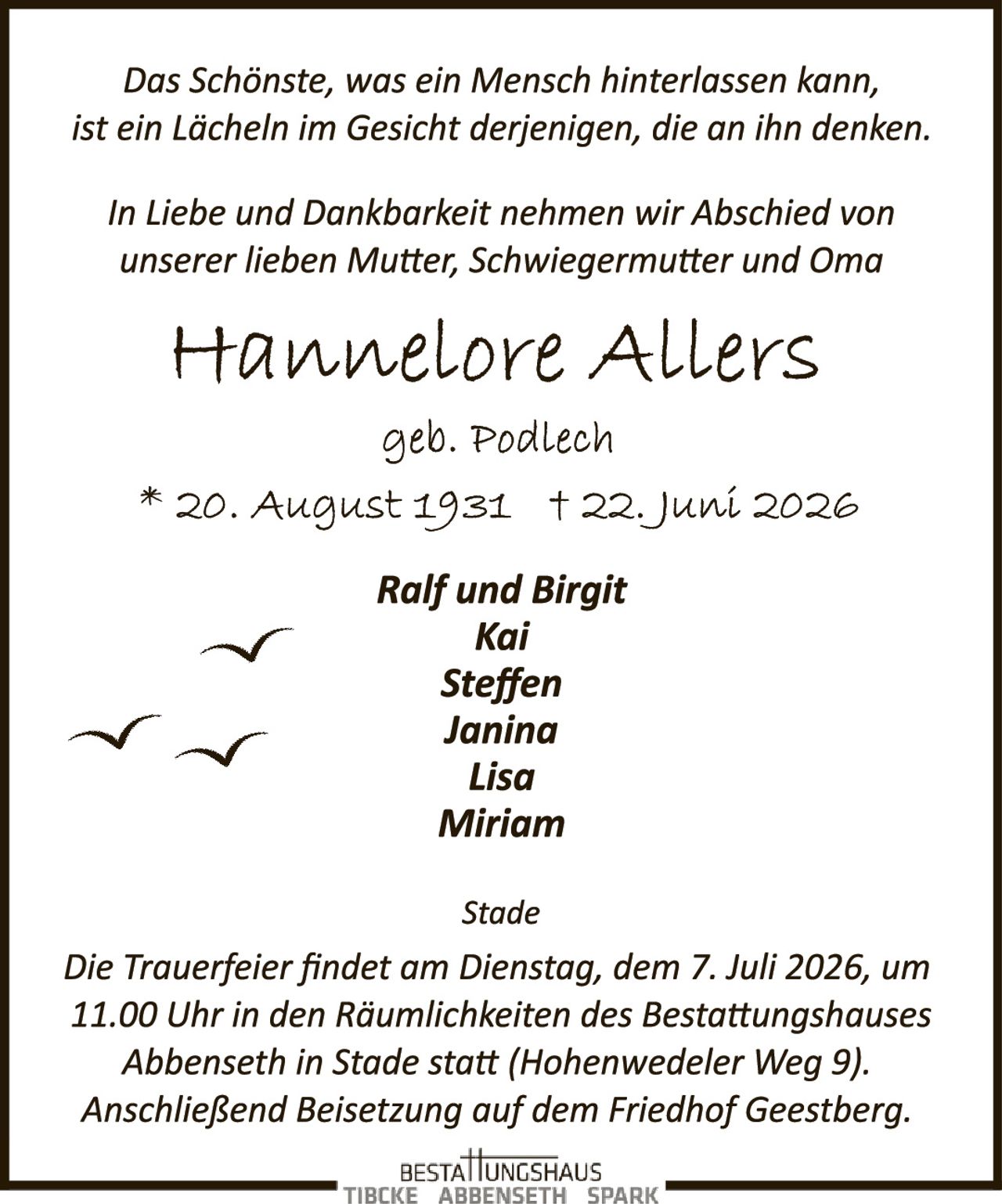 Das Schönste, was ein Mensch hinterlassen kann, ist ein Lächeln im Gesicht derjenigen, die an ihn denken.

In Liebe und Dankbarkeit nehmen wir Abschied von unserer lieben Mutter, Schwiegermutter und Oma

Hannelore Allers

geb. Podlech

* 20. August 1931 † 22. Juni 2026

Ralf und Birgit
Kai
Steffen
Janina
Lisa
Miriam

Stade

Die Trauerfeier findet am Dienstag, dem 7. Juli 2026, um 11.00 Uhr in den Räumlichkeiten des Bestattungshauses Abbenseth in Stade statt (Hohenwedeler Weg 9). Anschließend Beisetzung auf dem Friedhof Geestberg.

BESTATTUNGSHAUS
TIBCKE ABBENSETH SPARK